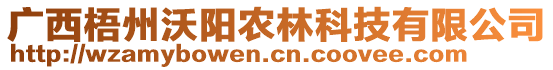 广西梧州沃阳农林科技有限公司
http://wzamybowen.cn.coovee.com